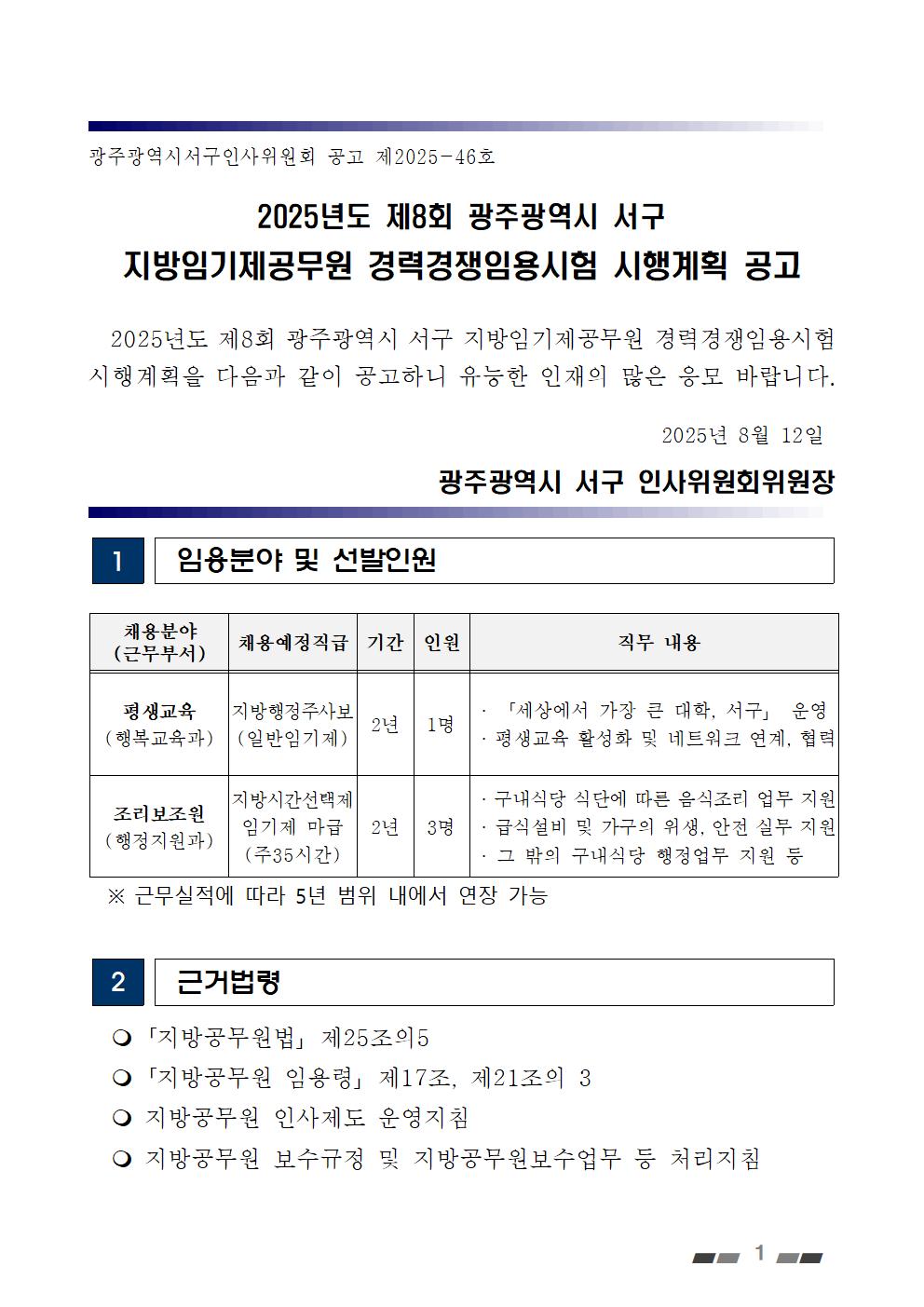 광주광역시서구인사위원회 공고 제2025-46호

2025년도 제8회 광주광역시 서구
지방임기제공무원 경력경쟁임용시험 시행계획 공고

2025년도 제8회 광주광역시 서구 지방임기제공무원 경력경쟁임용시험 시행계획을 다음과 같이 공고하니 유능한 인재의 많은 응모 바랍니다.

2025년 8월 12일

광주광역시 서구 인사위원회위원장

1 임용분야 및 선발인원

| 채용분야 (근무부서) | 채용예정직급 | 기간 | 인원 | 직무 내용 |
|---|---|---|---|---|
| 평생교육 (행복교육과) | 지방행정주사보 (일반임기제) | 2년 | 1명 | · 「세상에서 가장 큰 대학, 서구」 운영 · 평생교육 활성화 및 네트워크 연계, 협력 |
| 조리보조원 (행정지원과) | 지방시간선택제 임기제 마급 (주35시간) | 2년 | 3명 | · 구내식당 식단에 따른 음식조리 업무 지원 · 급식설비 및 가구의 위생, 안전 실무 지원 · 그 밖의 구내식당 행정업무 지원 등 |

※ 근무실적에 따라 5년 범위 내에서 연장 가능

2 근거법령

❍ 「지방공무원법」 제25조의5
❍ 「지방공무원 임용령」 제17조, 제21조의 3
❍ 지방공무원 인사제도 운영지침
❍ 지방공무원 보수규정 및 지방공무원보수업무 등 처리지침

1